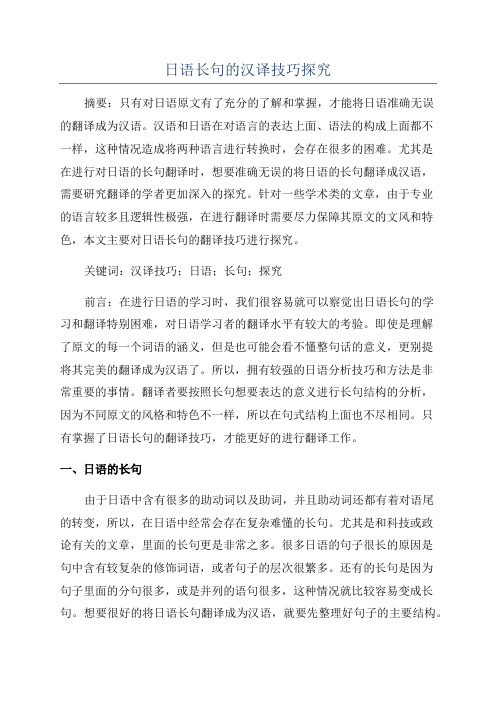 日语长句的汉译技巧探究

摘要：只有对日语原文有了充分的了解和掌握，才能将日语准确无误的翻译成为汉语。汉语和日语在对语言的表达上面、语法的构成上面都不一样，这种情况造成将两种语言进行转换时，会存在很多的困难。尤其是在进行对日语的长句翻译时，想要准确无误的将日语的长句翻译成汉语，需要研究翻译的学者更加深入的探究。针对一些学术类的文章，由于专业的语言较多且逻辑性极强，在进行翻译时需要尽力保障其原文的文风和特色，本文主要对日语长句的翻译技巧进行探究。

关键词：汉译技巧；日语；长句；探究

前言：在进行日语的学习时，我们很容易就可以察觉出日语长句的学习和翻译特别困难，对日语学习者的翻译水平有较大的考验。即使是理解了原文的每一个词语的涵义，但是也可能会看不懂整句话的意义，更别提将其完美的翻译成为汉语了。所以，拥有较强的日语分析技巧和方法是非常重要的事情。翻译者要按照长句想要表达的意义进行长句结构的分析，因为不同原文的风格和特色不一样，所以在句式结构上面也不尽相同。只有掌握了日语长句的翻译技巧，才能更好的进行翻译工作。

一、日语的长句

由于日语中含有很多的助动词以及助词，并且助动词还都有着对语尾的转变，所以，在日语中经常会存在复杂难懂的长句。尤其是和科技或政论有关的文章，里面的长句更是非常之多。很多日语的句子很长的原因是句中含有较复杂的修饰词语，或者句子的层次很繁多。还有的长句是因为句子里面的分句很多，或是并列的语句很多，这种情况就比较容易变成长句。想要很好的将日语长句翻译成为汉语，就要先整理好句子的主要结构。